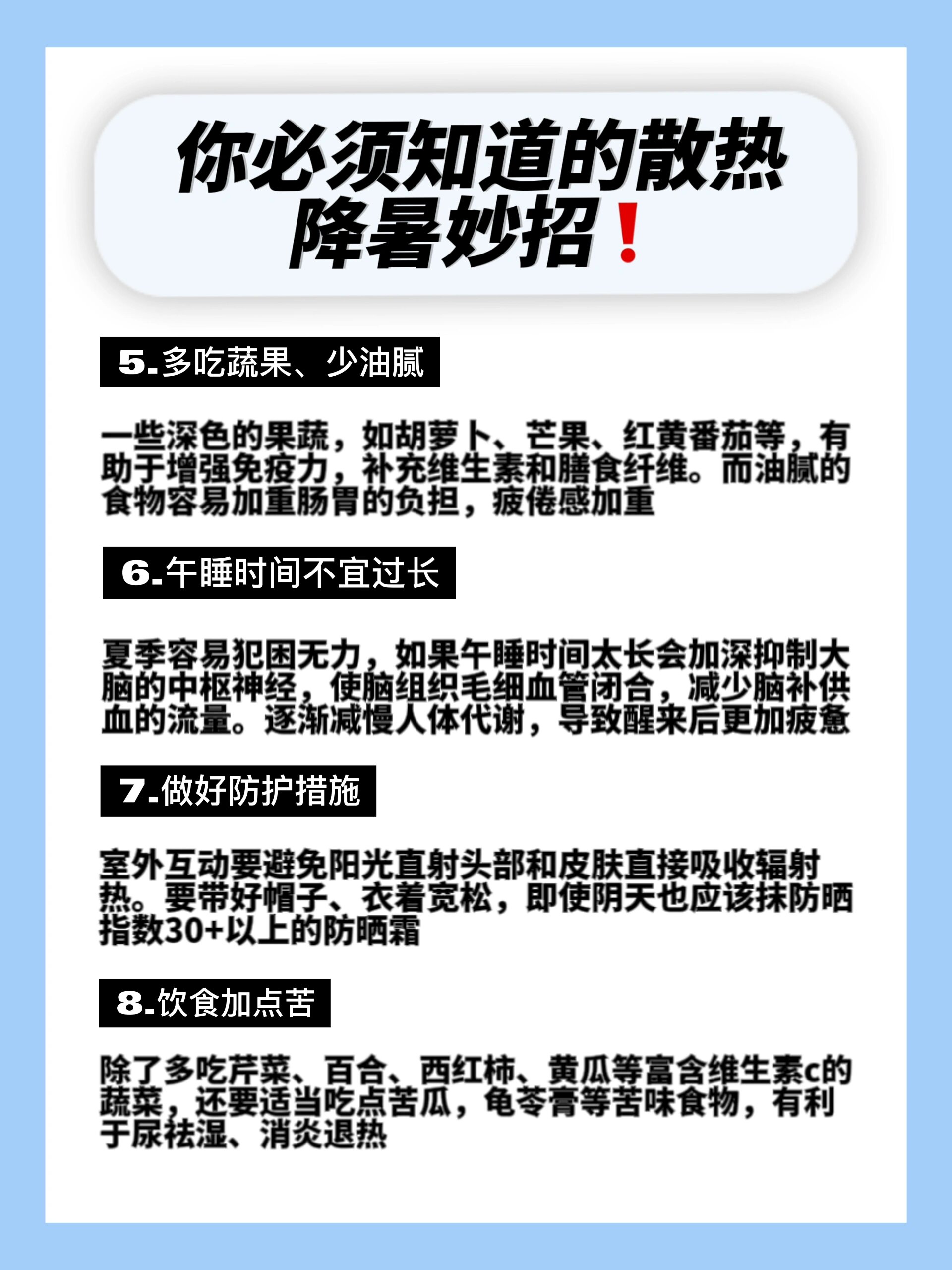 你必须知道的散热降暑妙招❗

5.多吃蔬果、少油腻

一些深色的果蔬，如胡萝卜、芒果、红黄番茄等，有助于增强免疫力，补充维生素和膳食纤维。而油腻的食物容易加重肠胃的负担，疲倦感加重

6.午睡时间不宜过长

夏季容易犯困无力，如果午睡时间太长会加深抑制大脑的中枢神经，使脑组织毛细血管闭合，减少脑补供血的流量。逐渐减慢人体代谢，导致醒来后更加疲惫

7.做好防护措施

室外互动要避免阳光直射头部和皮肤直接吸收辐射热。要带好帽子、衣着宽松，即使阴天也应该抹防晒指数30+以上的防晒霜

8.饮食加点苦

除了多吃芹菜、百合、西红柿、黄瓜等富含维生素c的蔬菜，还要适当吃点苦瓜，龟苓膏等苦味食物，有利于尿祛湿、消炎退热